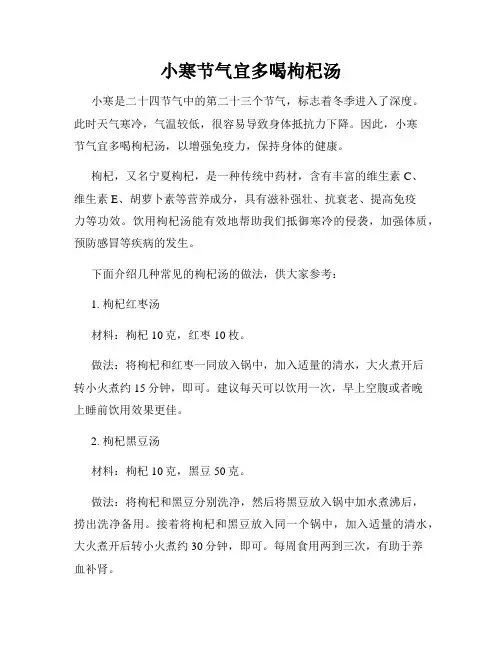 小寒节气宜多喝枸杞汤

小寒是二十四节气中的第二十三个节气，标志着冬季进入了深度。此时天气寒冷，气温较低，很容易导致身体抵抗力下降。因此，小寒节气宜多喝枸杞汤，以增强免疫力，保持身体的健康。

枸杞，又名宁夏枸杞，是一种传统中药材，含有丰富的维生素 C、维生素 E、胡萝卜素等营养成分，具有滋补强壮、抗衰老、提高免疫力等功效。饮用枸杞汤能有效地帮助我们抵御寒冷的侵袭，加强体质，预防感冒等疾病的发生。

下面介绍几种常见的枸杞汤的做法，供大家参考：

1. 枸杞红枣汤

材料：枸杞 10 克，红枣 10 枚。

做法：将枸杞和红枣一同放入锅中，加入适量的清水，大火煮开后转小火煮约 15 分钟，即可。建议每天可以饮用一次，早上空腹或者晚上睡前饮用效果更佳。

2. 枸杞黑豆汤

材料：枸杞 10 克，黑豆 50 克。

做法：将枸杞和黑豆分别洗净，然后将黑豆放入锅中加水煮沸后，捞出洗净备用。接着将枸杞和黑豆放入同一个锅中，加入适量的清水，大火煮开后转小火煮约 30 分钟，即可。每周食用两到三次，有助于养血补肾。